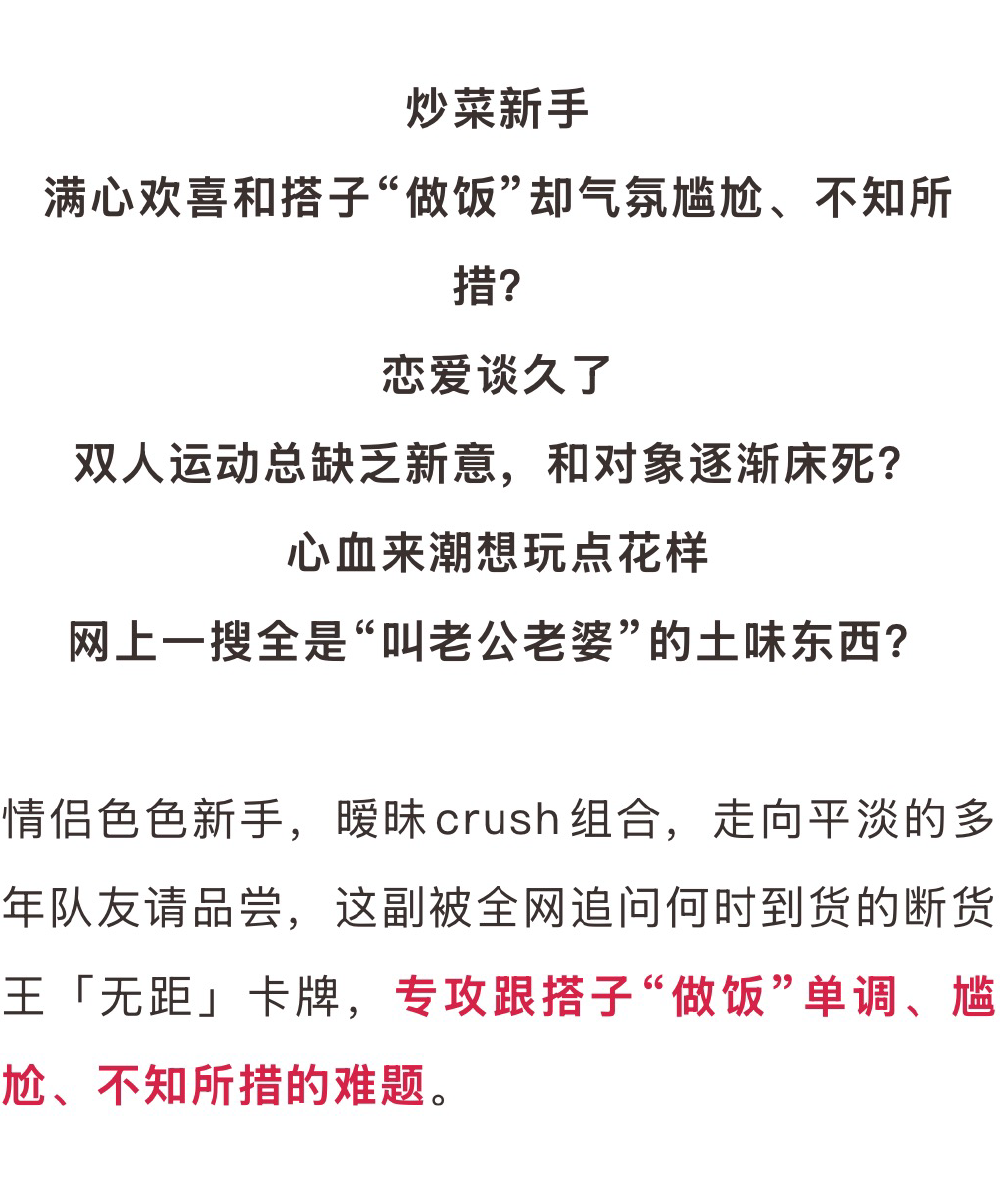 炒菜新手
满心欢喜和搭子“做饭”却气氛尴尬、不知所措?
恋爱谈久了
双人运动总缺乏新意，和对象逐渐床死?
心血来潮想玩点花样
网上一搜全是“叫老公老婆”的土味东西?

情侣色色新手，暧昧crush组合，走向平淡的多年队友请品尝，这副被全网追问何时到货的断货王「无距」卡牌，专攻跟搭子“做饭”单调、尴尬、不知所措的难题。